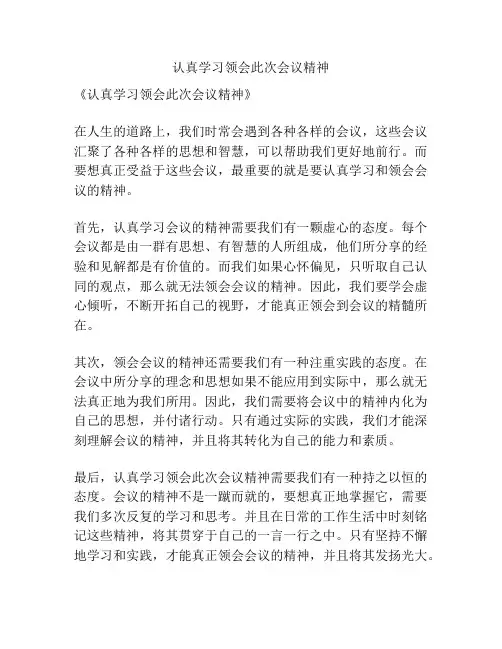 认真学习领会此次会议精神

《认真学习领会此次会议精神》

在人生的道路上，我们时常会遇到各种各样的会议，这些会议汇聚了各种各样的思想和智慧，可以帮助我们更好地前行。而要想真正受益于这些会议，最重要的就是要认真学习和领会会议的精神。

首先，认真学习会议的精神需要我们有一颗虚心的态度。每个会议都是由一群有思想、有智慧的人所组成，他们所分享的经验和见解都是有价值的。而我们如果心怀偏见，只听取自己认同的观点，那么就无法领会会议的精神。因此，我们要学会虚心倾听，不断开拓自己的视野，才能真正领会到会议的精髓所在。

其次，领会会议的精神还需要我们有一种注重实践的态度。在会议中所分享的理念和思想如果不能应用到实际中，那么就无法真正地为我们所用。因此，我们需要将会议中的精神内化为自己的思想，并付诸行动。只有通过实际的实践，我们才能深刻理解会议的精神，并且将其转化为自己的能力和素质。

最后，认真学习领会此次会议精神需要我们有一种持之以恒的态度。会议的精神不是一蹴而就的，要想真正地掌握它，需要我们多次反复的学习和思考。并且在日常的工作生活中时刻铭记这些精神，将其贯穿于自己的一言一行之中。只有坚持不懈地学习和实践，才能真正领会会议的精神，并且将其发扬光大。